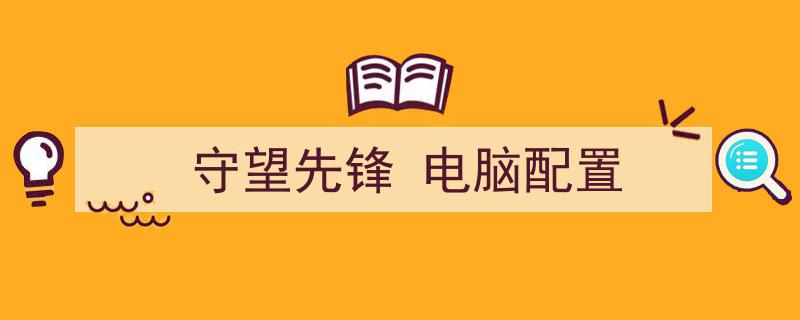 守望先锋 电脑配置